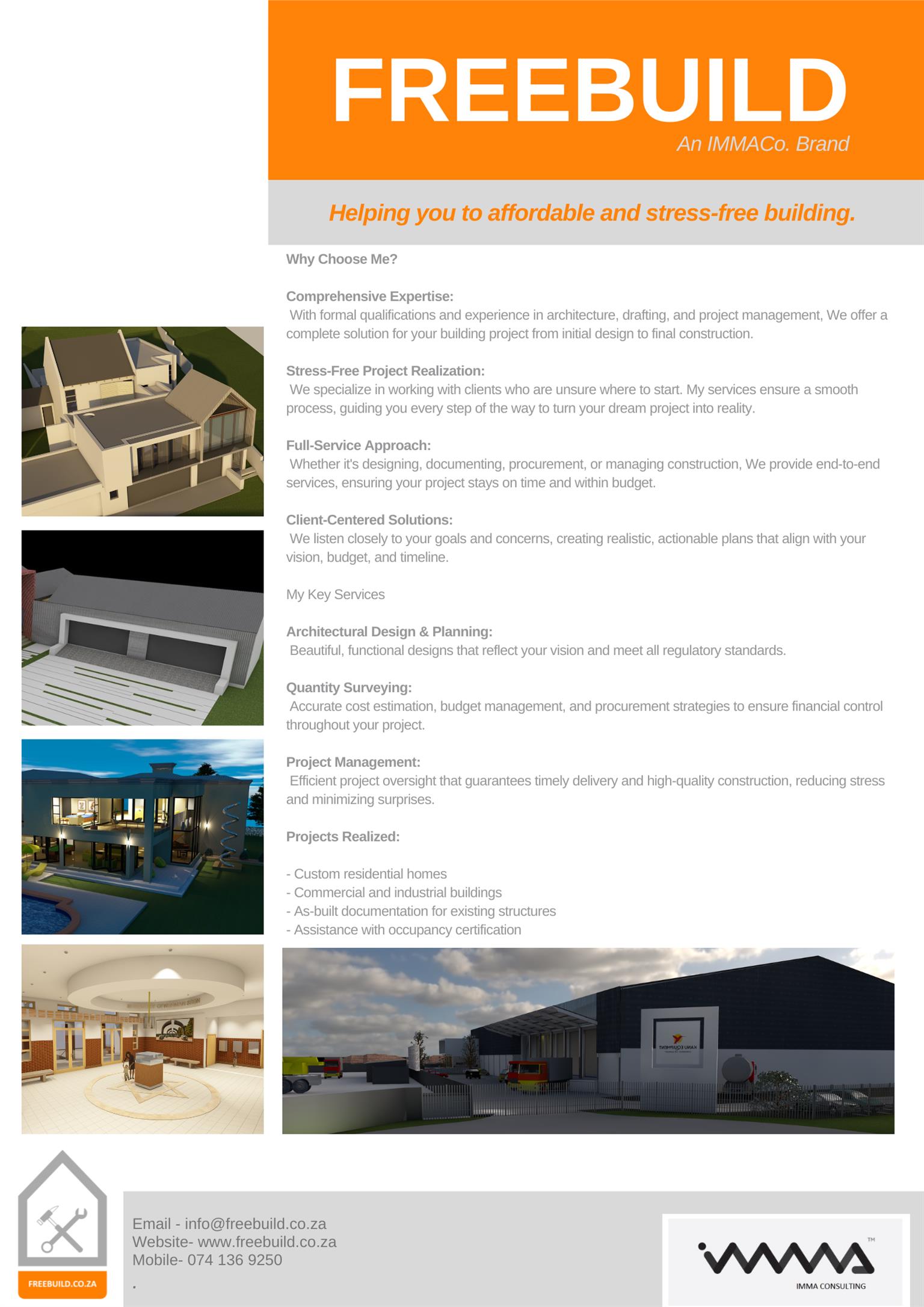 FREEBUILD
An IMMACo. Brand

Helping you to affordable and stress-free building.

Why Choose Me?

Comprehensive Expertise:
With formal qualifications and experience in architecture, drafting, and project management, We offer a complete solution for your building project from initial design to final construction.

Stress-Free Project Realization:
We specialize in working with clients who are unsure where to start. My services ensure a smooth process, guiding you every step of the way to turn your dream project into reality.

Full-Service Approach:
Whether it's designing, documenting, procurement, or managing construction, We provide end-to-end services, ensuring your project stays on time and within budget.

Client-Centered Solutions:
We listen closely to your goals and concerns, creating realistic, actionable plans that align with your vision, budget, and timeline.

My Key Services

Architectural Design & Planning:
Beautiful, functional designs that reflect your vision and meet all regulatory standards.

Quantity Surveying:
Accurate cost estimation, budget management, and procurement strategies to ensure financial control throughout your project.

Project Management:
Efficient project oversight that guarantees timely delivery and high-quality construction, reducing stress and minimizing surprises.

Projects Realized:

- Custom residential homes
- Commercial and industrial buildings
- As-built documentation for existing structures
- Assistance with occupancy certification

FREEBUILD.CO.ZA

Email - info@freebuild.co.za
Website- www.freebuild.co.za
Mobile- 074 136 9250
.

IMMA CONSULTING